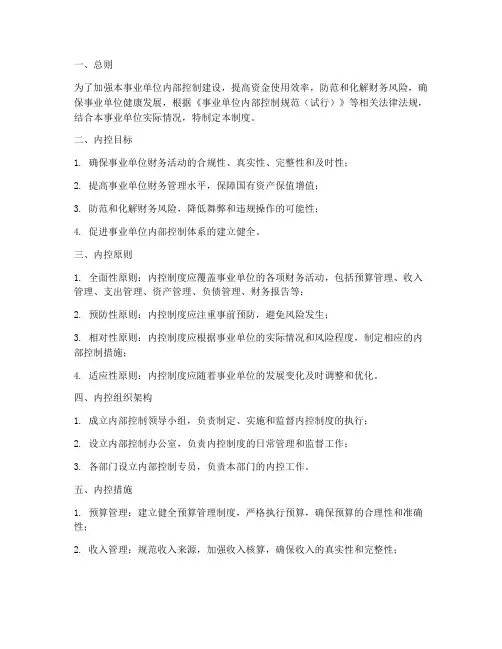 一、总则

为了加强本事业单位内部控制建设，提高资金使用效率，防范和化解财务风险，确保事业单位健康发展，根据《事业单位内部控制规范（试行）》等相关法律法规，结合本事业单位实际情况，特制定本制度。

二、内控目标

1. 确保事业单位财务活动的合规性、真实性、完整性和及时性；

2. 提高事业单位财务管理水平，保障国有资产保值增值；

3. 防范和化解财务风险，降低舞弊和违规操作的可能性；

4. 促进事业单位内部控制体系的建立健全。

三、内控原则

1. 全面性原则：内控制度应覆盖事业单位的各项财务活动，包括预算管理、收入管理、支出管理、资产管理、负债管理、财务报告等；

2. 预防性原则：内控制度应注重事前预防，避免风险发生；

3. 相对性原则：内控制度应根据事业单位的实际情况和风险程度，制定相应的内部控制措施；

4. 适应性原则：内控制度应随着事业单位的发展变化及时调整和优化。

四、内控组织架构

1. 成立内部控制领导小组，负责制定、实施和监督内控制度的执行；

2. 设立内部控制办公室，负责内控制度的日常管理和监督工作；

3. 各部门设立内部控制专员，负责本部门的内控工作。

五、内控措施

1. 预算管理：建立健全预算管理制度，严格执行预算，确保预算的合理性和准确性；

2. 收入管理：规范收入来源，加强收入核算，确保收入的真实性和完整性；